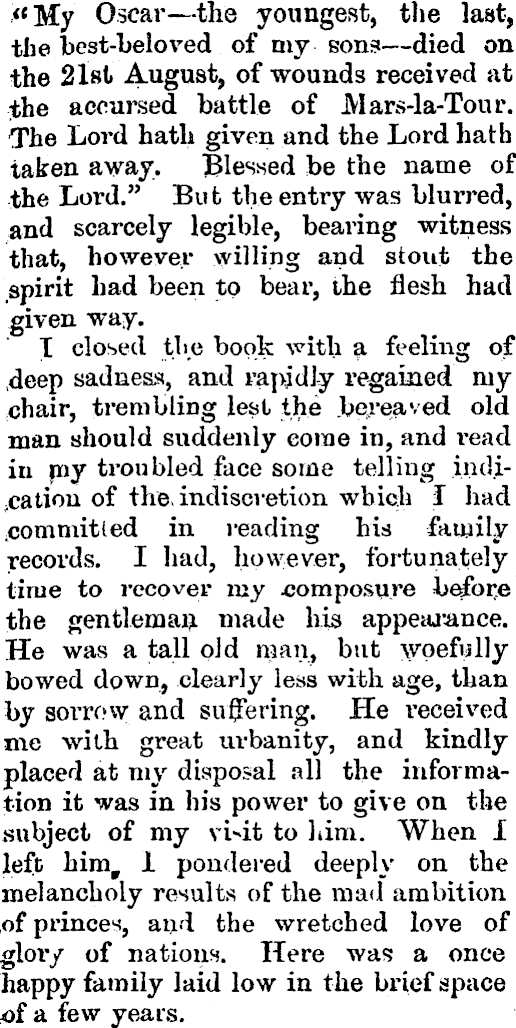 "My Oscar—the youngest, the last, the best-beloved of my sons—died on the 21st August, of wounds received at the accursed battle of Mars-la-Tour. The Lord hath given and the Lord hath taken away. Blessed be the name of the Lord." But the entry was blurred, and scarcely legible, bearing witness that, however willing and stout the spirit had been to bear, the flesh had given way.

I closed the book with a feeling of deep sadness, and rapidly regained my chair, trembling lest the bereaved old man should suddenly come in, and read in my troubled face some telling indication of the indiscretion which I had committed in reading his family records. I had, however, fortunately time to recover my composure before the gentleman made his appearance. He was a tall old man, but woefully bowed down, clearly less with age, than by sorrow and suffering. He received me with great urbanity, and kindly placed at my disposal all the information it was in his power to give on the subject of my visit to him. When I left him, I pondered deeply on the melancholy results of the mad ambition of princes, and the wretched love of glory of nations. Here was a once happy family laid low in the brief space of a few years.